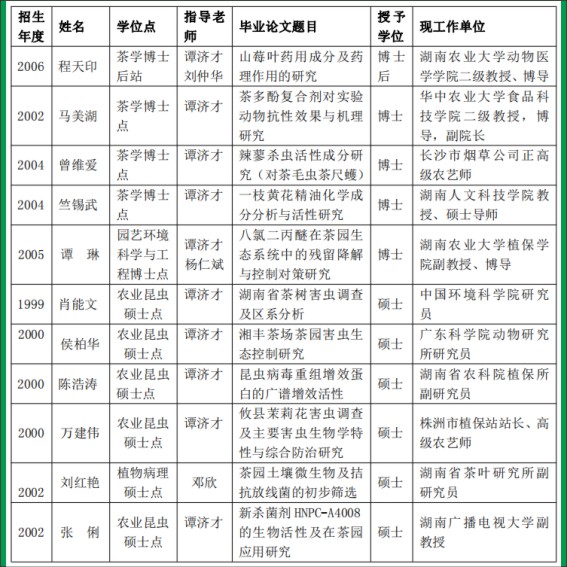 | 招生年度 | 姓名 | 学位点 | 指导老师 | 毕业论文题目 | 授予学位 | 现工作单位 |
|---|---|---|---|---|---|---|
| 2006 | 程天印 | 茶学博士后站 | 谭济才 刘仲华 | 山莓叶药用成分及药理作用的研究 | 博士后 | 湖南农业大学动物医学学院二级教授、博导 |
| 2002 | 马美湖 | 茶学博士点 | 谭济才 | 茶多酚复合剂对实验动物抗性效果与机理研究 | 博士 | 华中农业大学食品科技学院二级教授，博导，副院长 |
| 2004 | 曾维爱 | 茶学博士点 | 谭济才 | 辣蓼杀虫活性成分研究（对茶毛虫茶尺蠖） | 博士 | 长沙市烟草公司正高级农艺师 |
| 2004 | 竺锡武 | 茶学博士点 | 谭济才 | 一枝黄花精油化学成分分析与活性研究 | 博士 | 湖南人文科技学院教授、硕士导师 |
| 2005 | 谭 琳 | 园艺环境科学与工程博士点 | 谭济才 杨仁斌 | 八氯二丙醚在茶园生态系统中的残留降解与控制对策研究 | 博士 | 湖南农业大学植保学院副教授、博导 |
| 1999 | 肖能文 | 农业昆虫硕士点 | 谭济才 | 湖南省茶树害虫调查及区系分析 | 硕士 | 中国环境科学院研究员 |
| 2000 | 侯柏华 | 农业昆虫硕士点 | 谭济才 | 湘丰茶场茶园害虫生态控制研究 | 硕士 | 广东科学院动物研究所研究员 |
| 2000 | 陈浩涛 | 农业昆虫硕士点 | 谭济才 | 昆虫病毒重组增效蛋白的广谱增效活性 | 硕士 | 湖南省农科院植保所副研究员 |
| 2000 | 万建伟 | 农业昆虫硕士点 | 谭济才 | 攸县茉莉花害虫调查及主要害虫生物学特性与综合防治研究 | 硕士 | 株洲市植保站站长、高级农艺师 |
| 2002 | 刘红艳 | 植物病理硕士点 | 邓欣 | 茶园土壤微生物及拮抗放线菌的初步筛选 | 硕士 | 湖南省茶叶研究所副研究员 |
| 2002 | 张 俐 | 农业昆虫硕士点 | 谭济才 | 新杀菌剂 HNPC-A4008 的生物活性及在茶园应用研究 | 硕士 | 湖南广播电视大学副教授 |